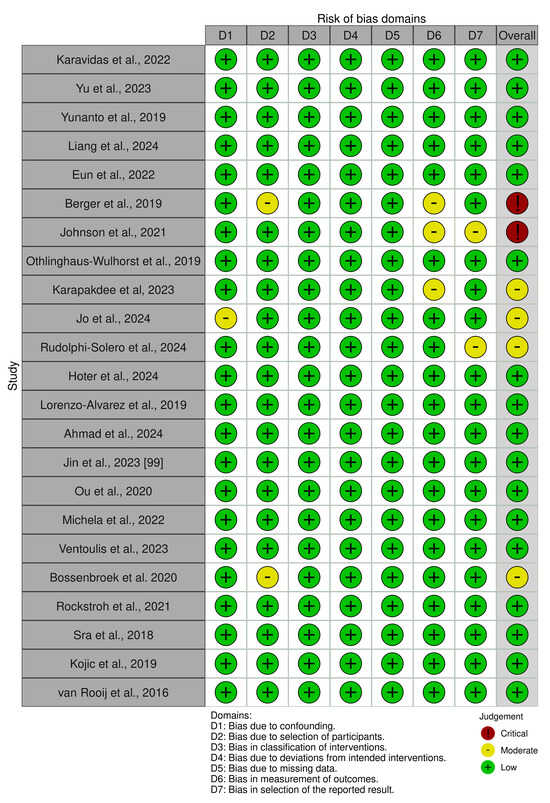 Risk of bias domains

| Study | D1 | D2 | D3 | D4 | D5 | D6 | D7 | Overall |
|---|---|---|---|---|---|---|---|---|
| Karavidas et al., 2022 | + | + | + | + | + | + | + | + |
| Yu et al., 2023 | + | + | + | + | + | + | + | + |
| Yunanto et al., 2019 | + | + | + | + | + | + | + | + |
| Liang et al., 2024 | + | + | + | + | + | + | + | + |
| Eun et al., 2022 | + | + | + | + | + | + | + | + |
| Berger et al., 2019 | + | - | + | + | + | - | + | ! |
| Johnson et al., 2021 | + | + | + | + | + | - | - | ! |
| Othlinghaus-Wulhorst et al., 2019 | + | + | + | + | + | + | + | + |
| Karapakdee et al, 2023 | + | + | + | + | + | - | + | - |
| Jo et al., 2024 | - | + | + | + | + | + | + | - |
| Rudolphi-Solero et al., 2024 | + | + | + | + | + | + | - | - |
| Hoter et al., 2024 | + | + | + | + | + | + | + | + |
| Lorenzo-Alvarez et al., 2019 | + | + | + | + | + | + | + | + |
| Ahmad et al., 2024 | + | + | + | + | + | + | + | + |
| Jin et al., 2023 [99] | + | + | + | + | + | + | + | + |
| Ou et al., 2020 | + | + | + | + | + | + | + | + |
| Michela et al., 2022 | + | + | + | + | + | + | + | + |
| Ventoulis et al., 2023 | + | + | + | + | + | + | + | + |
| Bossenbroek et al. 2020 | + | - | + | + | + | + | + | - |
| Rockstroh et al., 2021 | + | + | + | + | + | + | + | + |
| Sra et al., 2018 | + | + | + | + | + | + | + | + |
| Kojic et al., 2019 | + | + | + | + | + | + | + | + |
| van Rooij et al., 2016 | + | + | + | + | + | + | + | + |

Domains:
D1: Bias due to confounding.
D2: Bias due to selection of participants.
D3: Bias in classification of interventions.
D4: Bias due to deviations from intended interventions.
D5: Bias due to missing data.
D6: Bias in measurement of outcomes.
D7: Bias in selection of the reported result.

Judgement
! Critical
- Moderate
+ Low